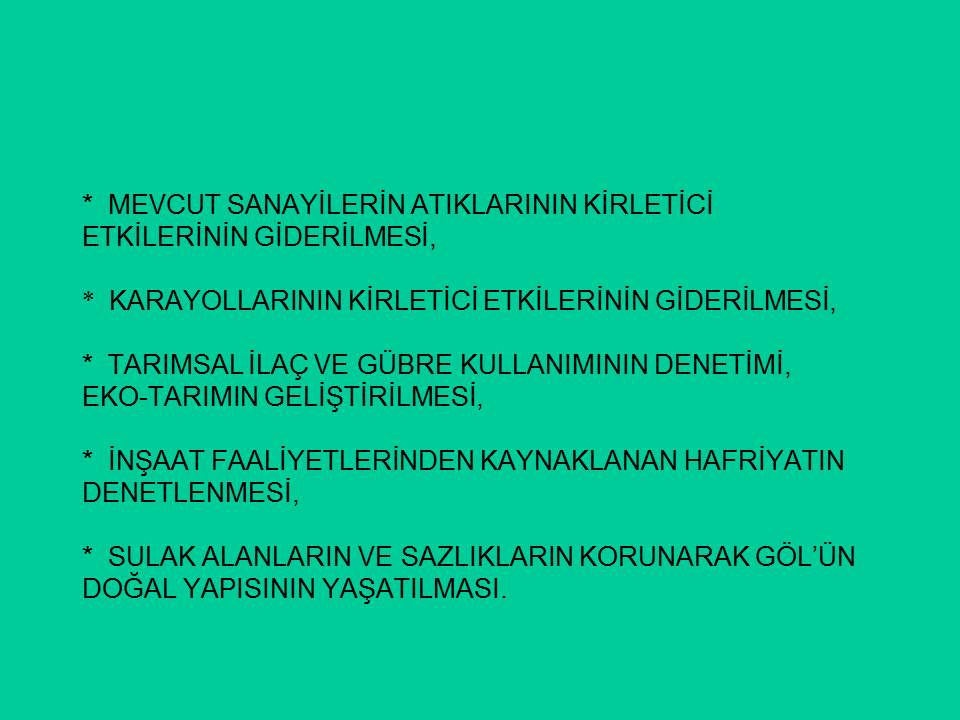 * MEVCUT SANAYİLERİN ATIKLARININ KİRLETİCİ ETKİLERİNİN GİDERİLMESİ,

* KARAYOLLARININ KİRLETİCİ ETKİLERİNİN GİDERİLMESİ,

* TARIMSAL İLAÇ VE GÜBRE KULLANIMININ DENETİMİ, EKO-TARIMIN GELİŞTİRİLMESİ,

* İNŞAAT FAALİYETLERİNDEN KAYNAKLANAN HAFRİYATIN DENETLENMESİ,

* SULAK ALANLARIN VE SAZLIKLARIN KORUNARAK GÖL'ÜN DOĞAL YAPISININ YAŞATILMASI.